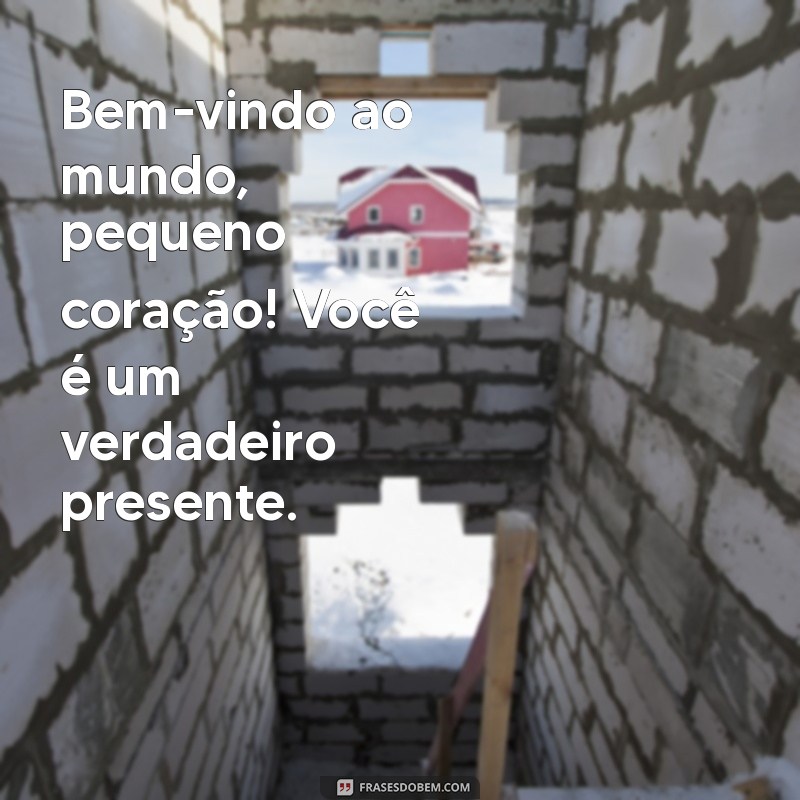 Bem-vindo ao mundo, pequeno coração! Você é um verdadeiro presente.

FRASESDOBEM.COM